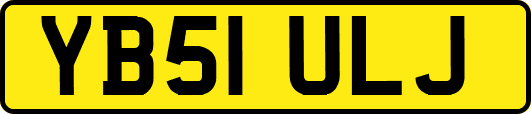 YB51 ULJ